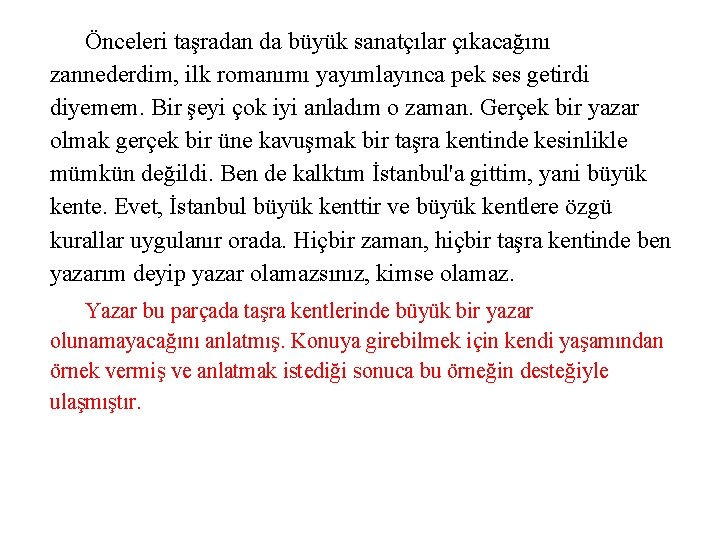 Önceleri taşradan da büyük sanatçılar çıkacağını zannederdim, ilk romanımı yayımlayınca pek ses getirdi diyemem. Bir şeyi çok iyi anladım o zaman. Gerçek bir yazar olmak gerçek bir üne kavuşmak bir taşra kentinde kesinlikle mümkün değildi. Ben de kalktım İstanbul'a gittim, yani büyük kente. Evet, İstanbul büyük kenttir ve büyük kentlere özgü kurallar uygulanır orada. Hiçbir zaman, hiçbir taşra kentinde ben yazarım deyip yazar olamazsınız, kimse olamaz.

Yazar bu parçada taşra kentlerinde büyük bir yazar olunamayacağını anlatmış. Konuya girebilmek için kendi yaşamından örnek vermiş ve anlatmak istediği sonuca bu örneğin desteğiyle ulaşmıştır.